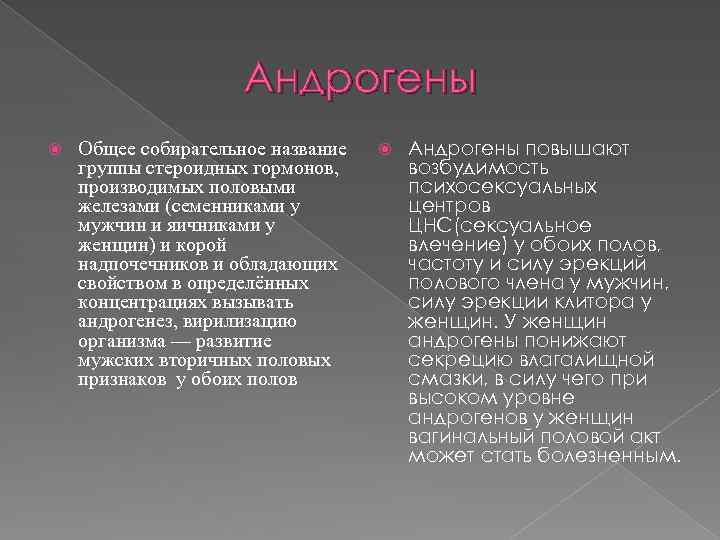 Андрогены

Общее собирательное название группы стероидных гормонов, производимых половыми железами (семенниками у мужчин и яичниками у женщин) и корой надпочечников и обладающих свойством в определённых концентрациях вызывать андрогенез, вирилизацию организма — развитие мужских вторичных половых признаков у обоих полов

Андрогены повышают возбудимость психосексуальных центров ЦНС(сексуальное влечение) у обоих полов, частоту и силу эрекций полового члена у мужчин, силу эрекции клитора у женщин. У женщин андрогены понижают секрецию влагалищной смазки, в силу чего при высоком уровне андрогенов у женщин вагинальный половой акт может стать болезненным.